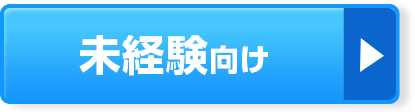 未経験向け